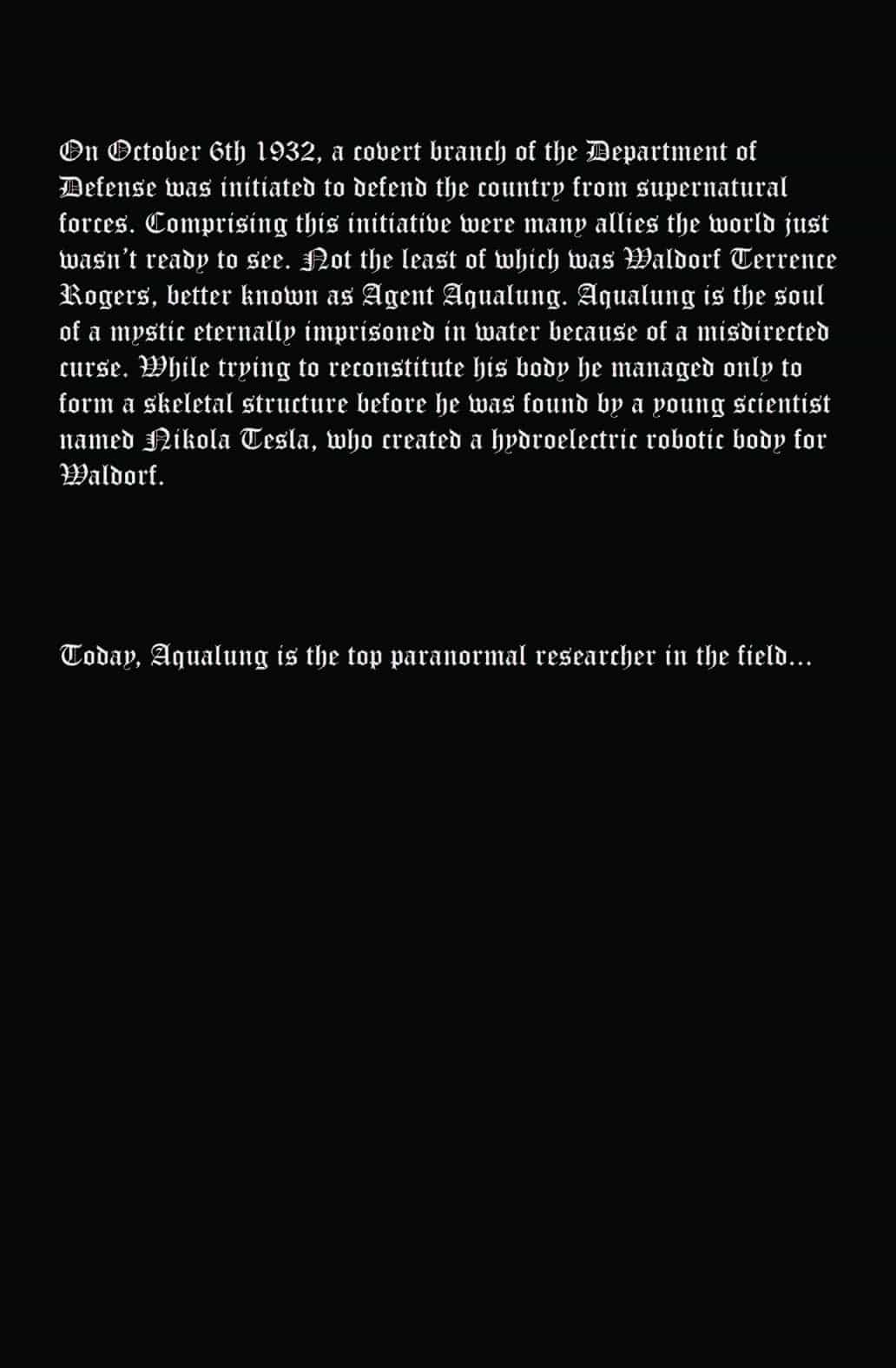 On October 6th 1932, a covert branch of the Department of Defense was initiated to defend the country from supernatural forces. Comprising this initiative were many allies the world just wasn't ready to see. Not the least of which was Waldorf Terrence Rogers, better known as Agent Aqualung. Aqualung is the soul of a mystic eternally imprisoned in water because of a misdirected curse. While trying to reconstitute his body he managed only to form a skeletal structure before he was found by a young scientist named Nikola Tesla, who created a hydroelectric robotic body for Waldorf.

Today, Aqualung is the top paranormal researcher in the field...